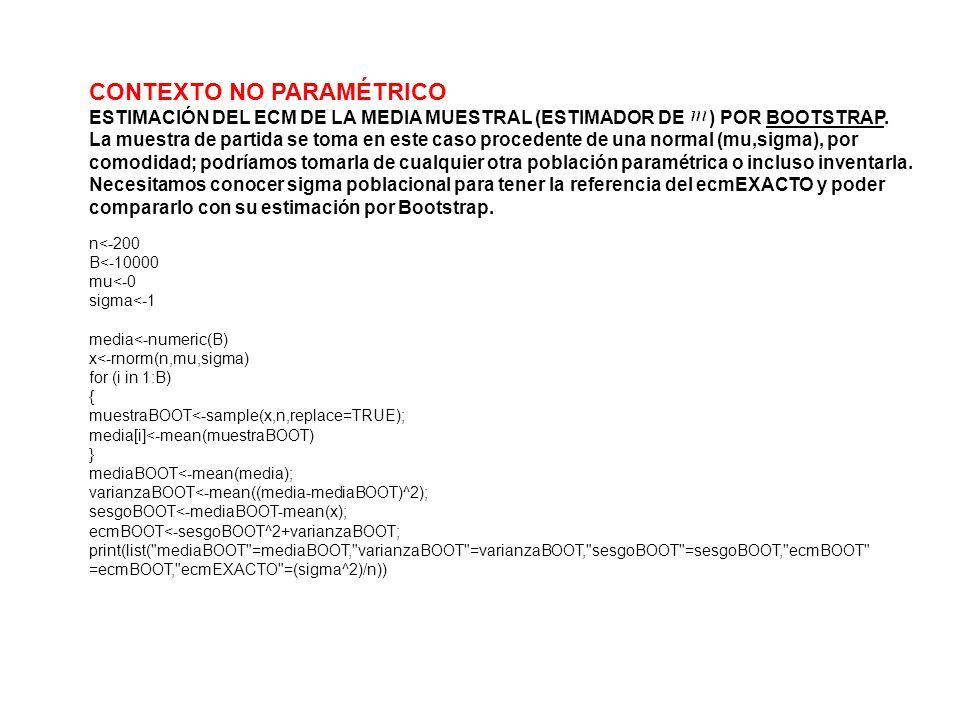 CONTEXTO NO PARAMÉTRICO

ESTIMACIÓN DEL ECM DE LA MEDIA MUESTRAL (ESTIMADOR DE $m$) POR BOOTSTRAP.
La muestra de partida se toma en este caso procedente de una normal (mu,sigma), por comodidad; podríamos tomarla de cualquier otra población paramétrica o incluso inventarla. Necesitamos conocer sigma poblacional para tener la referencia del ecmEXACTO y poder compararlo con su estimación por Bootstrap.

n<-200
B<-10000
mu<-0
sigma<-1

media<-numeric(B)
x<-rnorm(n,mu,sigma)
for (i in 1:B)
{
muestraBOOT<-sample(x,n,replace=TRUE);
media[i]<-mean(muestraBOOT)
}
mediaBOOT<-mean(media);
varianzaBOOT<-mean((media-mediaBOOT)^2);
sesgoBOOT<-mediaBOOT-mean(x);
ecmBOOT<-sesgoBOOT^2+varianzaBOOT;
print(list("mediaBOOT"=mediaBOOT,"varianzaBOOT"=varianzaBOOT,"sesgoBOOT"=sesgoBOOT,"ecmBOOT"=ecmBOOT,"ecmEXACTO"=(sigma^2)/n))